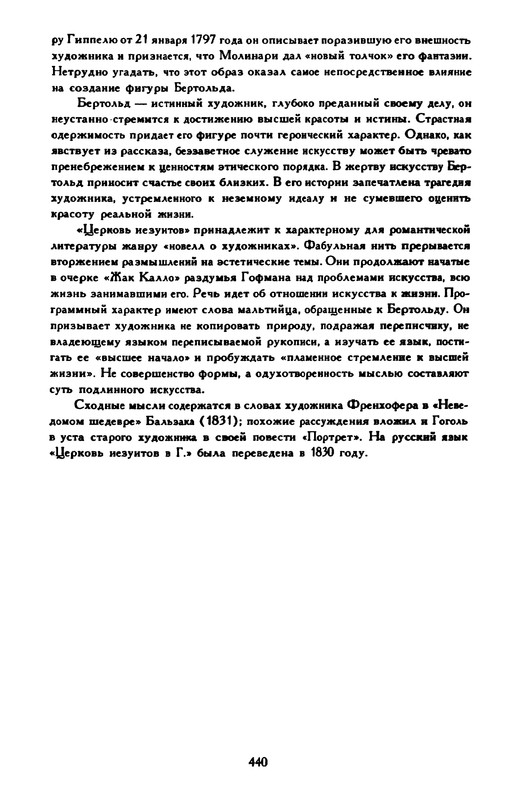 ру Гиппелю от 21 января 1797 года он описывает поразившую его внешность художника и признается, что Молинари дал «новый толчок» его фантазии. Нетрудно угадать, что этот образ оказал самое непосредственное влияние на создание фигуры Бертольда.

Бертольд — истинный художник, глубоко преданный своему делу, он неустанно стремится к достижению высшей красоты и истины. Страстная одержимость придает его фигуре почти героический характер. Однако, как явствует из рассказа, беззаветное служение искусству может быть чревато пренебрежением к ценностям этического порядка. В жертву искусству Бертольд приносит счастье своих близких. В его истории запечатлена трагедия художника, устремленного к неземному идеалу и не сумевшего оценить красоту реальной жизни.

«Церковь иезуитов» принадлежит к характерному для романтической литературы жанру «новелл о художниках». Фабульная нить прерывается вторжением размышлений на эстетические темы. Они продолжают начатые в очерке «Жак Калло» раздумья Гофмана над проблемами искусства, всю жизнь занимавшими его. Речь идет об отношении искусства к жизни. Программный характер имеют слова мальтийца, обращенные к Бертольду. Он призывает художника не копировать природу, подражая переписчику, не владеющему языком переписываемой рукописи, а изучать ее язык, постигать ее «высшее начало» и пробуждать «пламенное стремление к высшей жизни». Не совершенство формы, а одухотворенность мыслью составляют суть подлинного искусства.

Сходные мысли содержатся в словах художника Френхофера в «Неведомом шедевре» Бальзака (1831); похожие рассуждения вложил и Гоголь в уста старого художника в своей повести «Портрет». На русский язык «Церковь иезуитов в Г.» была переведена в 1830 году.

440